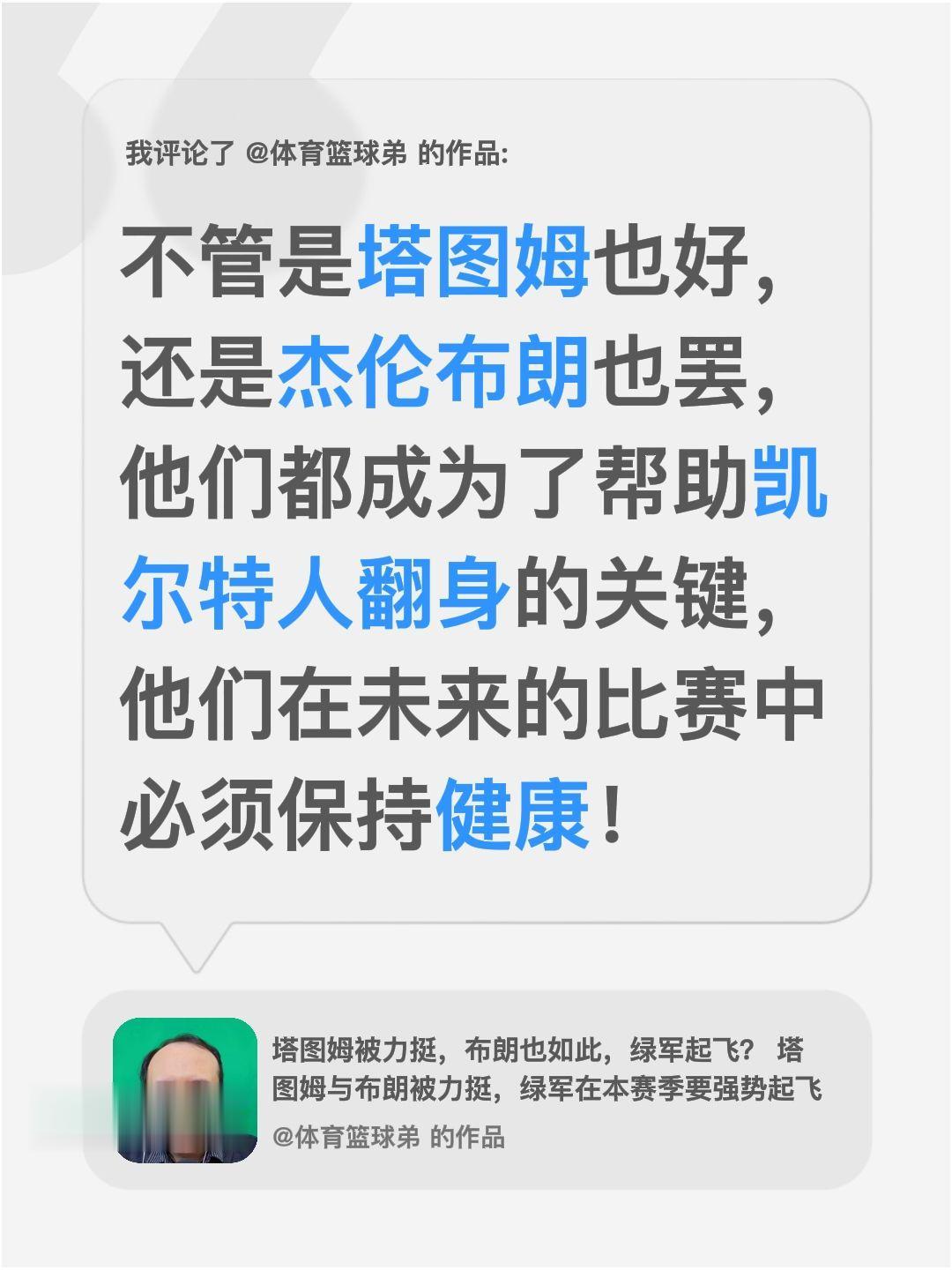 我评论了 @体育篮球弟 的作品:

不管是塔图姆也好，还是杰伦布朗也罢，他们都成为了帮助凯尔特人翻身的关键，他们在未来的比赛中必须保持健康！

塔图姆被力挺，布朗也如此，绿军起飞？ 塔图姆与布朗被力挺，绿军在本赛季要强势起飞

@体育篮球弟 的作品